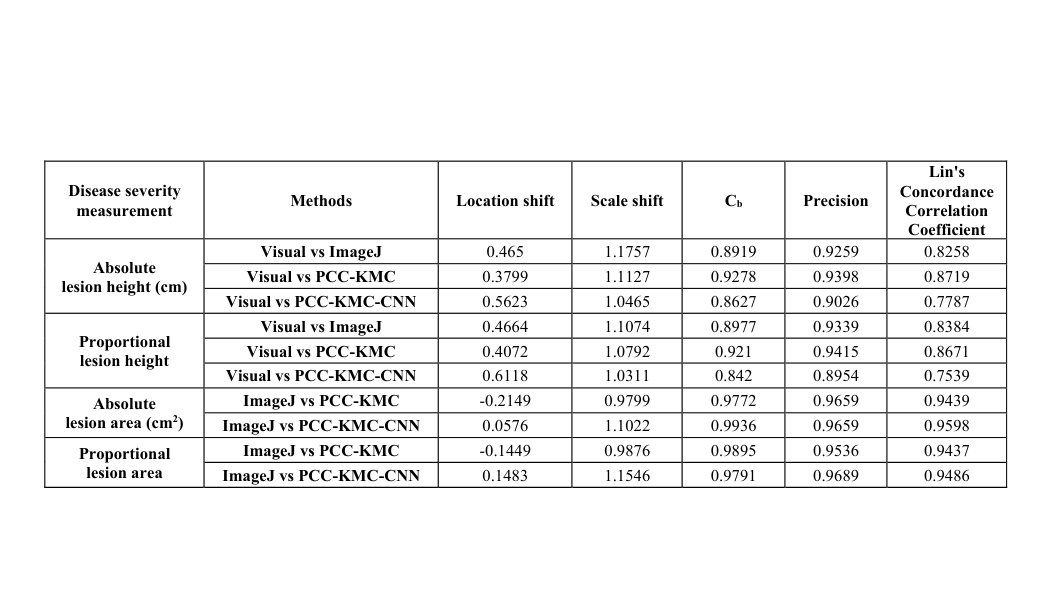 | Disease severity measurement | Methods | Location shift | Scale shift | $C_b$ | Precision | Lin's Concordance Correlation Coefficient |
|---|---|---|---|---|---|---|
| Absolute lesion height (cm) | Visual vs ImageJ | 0.465 | 1.1757 | 0.8919 | 0.9259 | 0.8258 |
| | Visual vs PCC-KMC | 0.3799 | 1.1127 | 0.9278 | 0.9398 | 0.8719 |
| | Visual vs PCC-KMC-CNN | 0.5623 | 1.0465 | 0.8627 | 0.9026 | 0.7787 |
| Proportional lesion height | Visual vs ImageJ | 0.4664 | 1.1074 | 0.8977 | 0.9339 | 0.8384 |
| | Visual vs PCC-KMC | 0.4072 | 1.0792 | 0.921 | 0.9415 | 0.8671 |
| | Visual vs PCC-KMC-CNN | 0.6118 | 1.0311 | 0.842 | 0.8954 | 0.7539 |
| Absolute lesion area ($cm^2$) | ImageJ vs PCC-KMC | -0.2149 | 0.9799 | 0.9772 | 0.9659 | 0.9439 |
| | ImageJ vs PCC-KMC-CNN | 0.0576 | 1.1022 | 0.9936 | 0.9659 | 0.9598 |
| Proportional lesion area | ImageJ vs PCC-KMC | -0.1449 | 0.9876 | 0.9895 | 0.9536 | 0.9437 |
| | ImageJ vs PCC-KMC-CNN | 0.1483 | 1.1546 | 0.9791 | 0.9689 | 0.9486 |